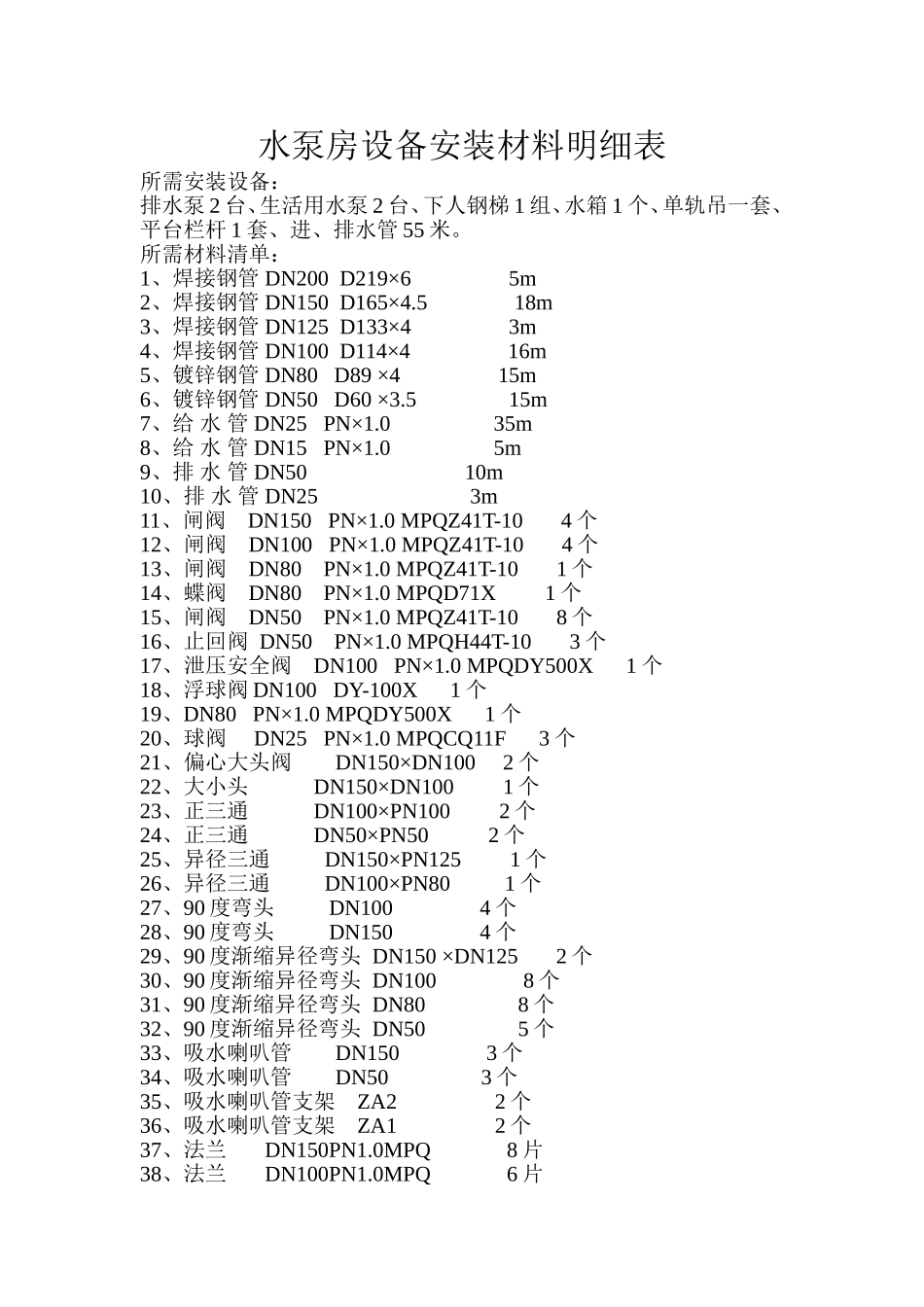 水泵房设备安装材料明细表

所需安装设备：
排水泵 2 台、生活用水泵 2 台、下人钢梯 1 组、水箱 1 个、单轨吊一套、平台栏杆 1 套、进、排水管 55 米。
所需材料清单：
1、焊接钢管 DN200 D219×6 5m
2、焊接钢管 DN150 D165×4.5 18m
3、焊接钢管 DN125 D133×4 3m
4、焊接钢管 DN100 D114×4 16m
5、镀锌钢管 DN80 D89 ×4 15m
6、镀锌钢管 DN50 D60 ×3.5 15m
7、给 水 管 DN25 PN×1.0 35m
8、给 水 管 DN15 PN×1.0 5m
9、排 水 管 DN50 10m
10、排 水 管 DN25 3m
11、闸阀 DN150 PN×1.0 MPQZ41T-10 4 个
12、闸阀 DN100 PN×1.0 MPQZ41T-10 4 个
13、闸阀 DN80 PN×1.0 MPQZ41T-10 1 个
14、蝶阀 DN80 PN×1.0 MPQD71X 1 个
15、闸阀 DN50 PN×1.0 MPQZ41T-10 8 个
16、止回阀 DN50 PN×1.0 MPQH44T-10 3 个
17、泄压安全阀 DN100 PN×1.0 MPQDY500X 1 个
18、浮球阀 DN100 DY-100X 1 个
19、DN80 PN×1.0 MPQDY500X 1 个
20、球阀 DN25 PN×1.0 MPQCQ11F 3 个
21、偏心大头阀 DN150×DN100 2 个
22、大小头 DN150×DN100 1 个
23、正三通 DN100×PN100 2 个
24、正三通 DN50×PN50 2 个
25、异径三通 DN150×PN125 1 个
26、异径三通 DN100×PN80 1 个
27、90 度弯头 DN100 4 个
28、90 度弯头 DN150 4 个
29、90 度渐缩异径弯头 DN150 ×DN125 2 个
30、90 度渐缩异径弯头 DN100 8 个
31、90 度渐缩异径弯头 DN80 8 个
32、90 度渐缩异径弯头 DN50 5 个
33、吸水喇叭管 DN150 3 个
34、吸水喇叭管 DN50 3 个
35、吸水喇叭管支架 ZA2 2 个
36、吸水喇叭管支架 ZA1 2 个
37、法兰 DN150PN1.0MPQ 8 片
38、法兰 DN100PN1.0MPQ 6 片